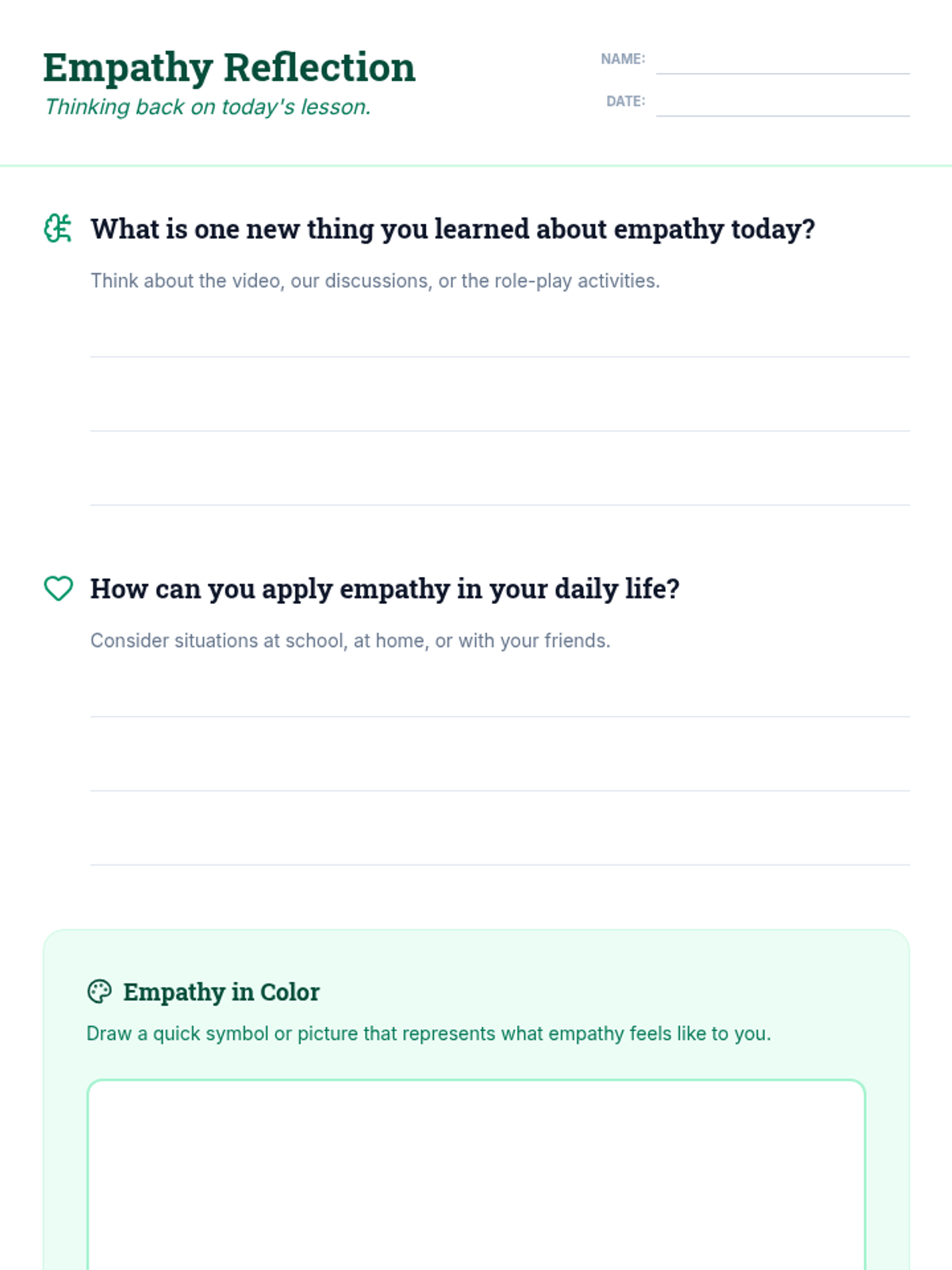 Empathy Reflection
Thinking back on today's lesson.

NAME:

DATE:

What is one new thing you learned about empathy today?

Think about the video, our discussions, or the role-play activities.

How can you apply empathy in your daily life?

Consider situations at school, at home, or with your friends.

Empathy in Color

Draw a quick symbol or picture that represents what empathy feels like to you.